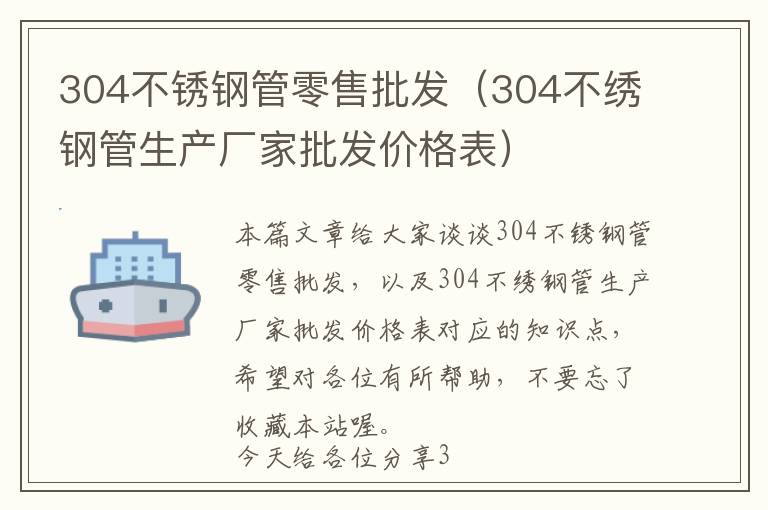 304不锈钢管零售批发（304不绣钢管生产厂家批发价格表）

本篇文章给大家谈谈304不锈钢管零售批发，以及304不绣钢管生产厂家批发价格表对应的知识点，希望对各位有所帮助，不要忘了收藏本站喔。
今天给各位分享3